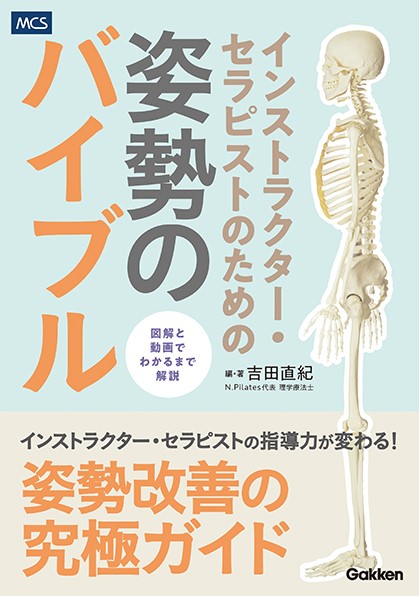 MCS

インストラクター・セラピストのための

姿勢のバイブル

図解と動画でわかるまで解説

編・著 吉田直紀
N.Pilates代表 理学療法士

インストラクター・セラピストの指導力が変わる!

姿勢改善の究極ガイド

Gakken